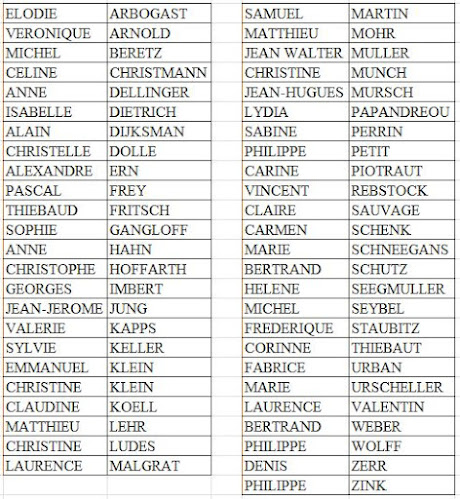 | ELODIE | ARBOGAST |
|---|---|
| VERONIQUE | ARNOLD |
| MICHEL | BERETZ |
| CELINE | CHRISTMANN |
| ANNE | DELLINGER |
| ISABELLE | DIETRICH |
| ALAIN | DIJKSMAN |
| CHRISTELLE | DOLLE |
| ALEXANDRE | ERN |
| PASCAL | FREY |
| THIEBAUD | FRITSCH |
| SOPHIE | GANGLOFF |
| ANNE | HAHN |
| CHRISTOPHE | HOFFARTH |
| GEORGES | IMBERT |
| JEAN-JEROME | JUNG |
| VALERIE | KAPPS |
| SYLVIE | KELLER |
| EMMANUEL | KLEIN |
| CHRISTINE | KLEIN |
| CLAUDINE | KOELL |
| MATTHIEU | LEHR |
| CHRISTINE | LUDES |
| LAURENCE | MALGRAT |

| SAMUEL | MARTIN |
|---|---|
| MATTHIEU | MOHR |
| JEAN WALTER | MULLER |
| CHRISTINE | MUNCH |
| JEAN-HUGUES | MURSCH |
| LYDIA | PAPANDREOU |
| SABINE | PERRIN |
| PHILIPPE | PETIT |
| CARINE | PIOTRAUT |
| VINCENT | REBSTOCK |
| CLAIRE | SAUVAGE |
| CARMEN | SCHENK |
| MARIE | SCHNEEGANS |
| BERTRAND | SCHUTZ |
| HELENE | SEEGMULLER |
| MICHEL | SEYBEL |
| FREDERIQUE | STAUBITZ |
| CORINNE | THIEBAUT |
| FABRICE | URBAN |
| MARIE | URSCHELLER |
| LAURENCE | VALENTIN |
| BERTRAND | WEBER |
| PHILIPPE | WOLFF |
| DENIS | ZERR |
| PHILIPPE | ZINK |